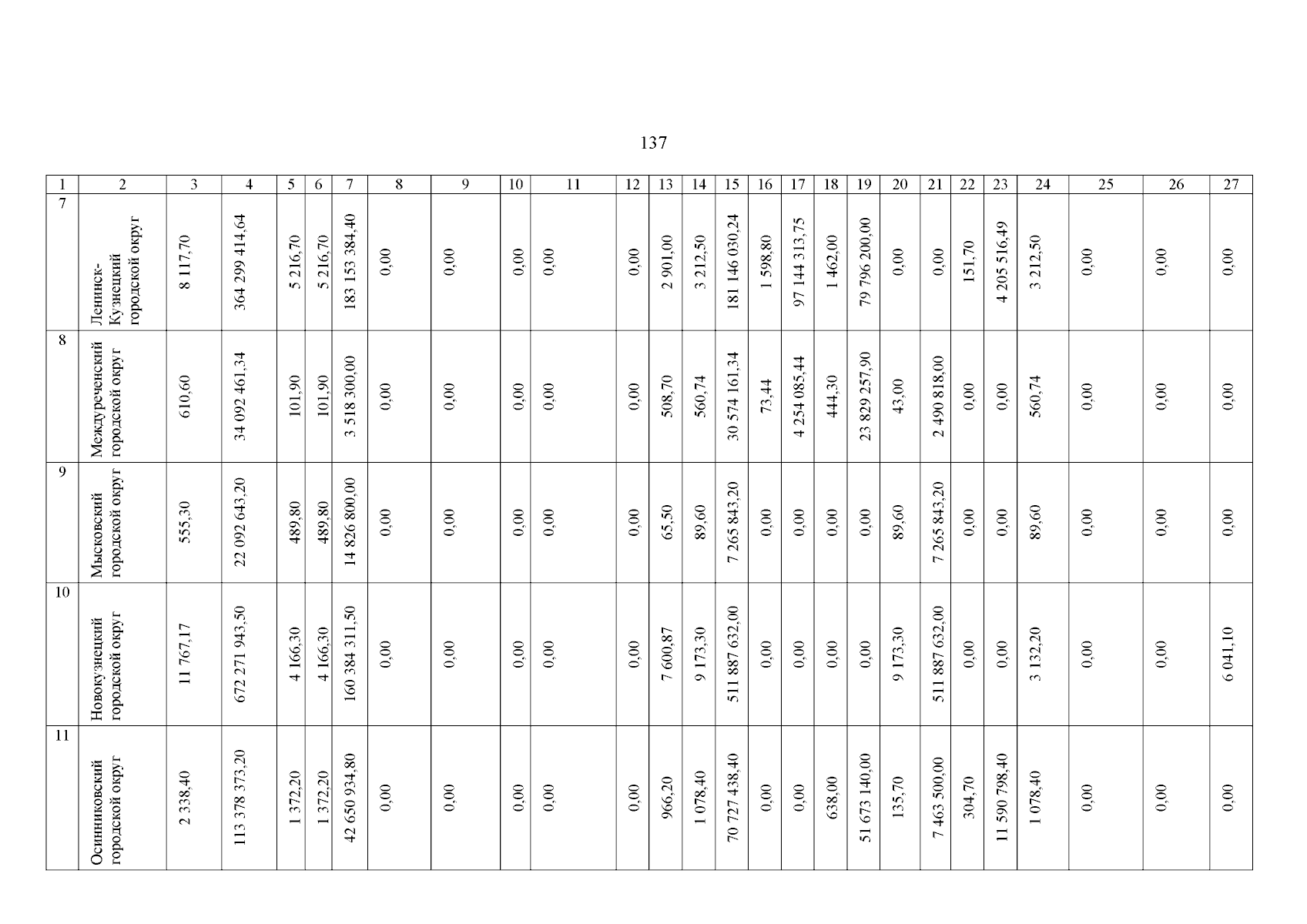 137

| 1 | 2 | 3 | 4 | 5 | 6 | 7 | 8 | 9 | 10 | 11 | 12 | 13 | 14 | 15 | 16 | 17 | 18 | 19 | 20 | 21 | 22 | 23 | 24 | 25 | 26 | 27 |
|---|---|---|---|---|---|---|---|---|---|---|---|---|---|---|---|---|---|---|---|---|---|---|---|---|---|---|
| 7 | Ленинск-Кузнецкий городской округ | 8 117,70 | 364 299 414,64 | 5 216,70 | 5 216,70 | 183 153 384,40 | 0,00 | 0,00 | 0,00 | 0,00 | 0,00 | 2 901,00 | 3 212,50 | 181 146 030,24 | 1 598,80 | 97 144 313,75 | 1 462,00 | 79 796 200,00 | 0,00 | 0,00 | 151,70 | 4 205 516,49 | 3 212,50 | 0,00 | 0,00 | 0,00 |
| 8 | Междуреченский городской округ | 610,60 | 34 092 461,34 | 101,90 | 101,90 | 3 518 300,00 | 0,00 | 0,00 | 0,00 | 0,00 | 0,00 | 508,70 | 560,74 | 30 574 161,34 | 73,44 | 4 254 085,44 | 444,30 | 23 829 257,90 | 43,00 | 2 490 818,00 | 0,00 | 0,00 | 560,74 | 0,00 | 0,00 | 0,00 |
| 9 | Мысковский городской округ | 555,30 | 22 092 643,20 | 489,80 | 489,80 | 14 826 800,00 | 0,00 | 0,00 | 0,00 | 0,00 | 0,00 | 65,50 | 89,60 | 7 265 843,20 | 0,00 | 0,00 | 0,00 | 0,00 | 89,60 | 7 265 843,20 | 0,00 | 0,00 | 89,60 | 0,00 | 0,00 | 0,00 |
| 10 | Новокузнецкий городской округ | 11 767,17 | 672 271 943,50 | 4 166,30 | 4 166,30 | 160 384 311,50 | 0,00 | 0,00 | 0,00 | 0,00 | 0,00 | 7 600,87 | 9 173,30 | 511 887 632,00 | 0,00 | 0,00 | 0,00 | 0,00 | 9 173,30 | 511 887 632,00 | 0,00 | 0,00 | 3 132,20 | 0,00 | 0,00 | 6 041,10 |
| 11 | Осинниковский городской округ | 2 338,40 | 113 378 373,20 | 1 372,20 | 1 372,20 | 42 650 934,80 | 0,00 | 0,00 | 0,00 | 0,00 | 0,00 | 966,20 | 1 078,40 | 70 727 438,40 | 0,00 | 0,00 | 638,00 | 51 673 140,00 | 135,70 | 7 463 500,00 | 304,70 | 11 590 798,40 | 1 078,40 | 0,00 | 0,00 | 0,00 |